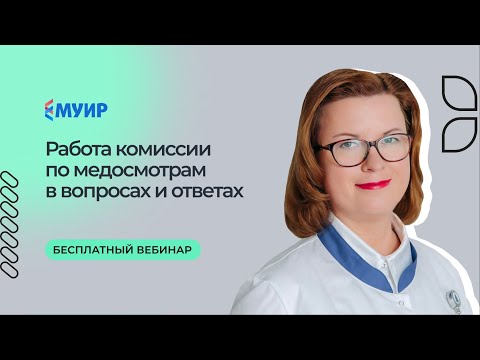 МУИР

Работа комиссии по медосмотрам в вопросах и ответах

БЕСПЛАТНЫЙ ВЕБИНАР